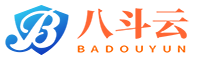 B
八斗云
BADOUYUN